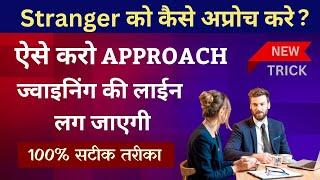 Stranger को कैसे अप्रोच करे ?

ऐसे करो APPROACH

NEW

TRICK

ज्वाइनिंग की लाईन लग जाएगी

100% सटीक तरीका